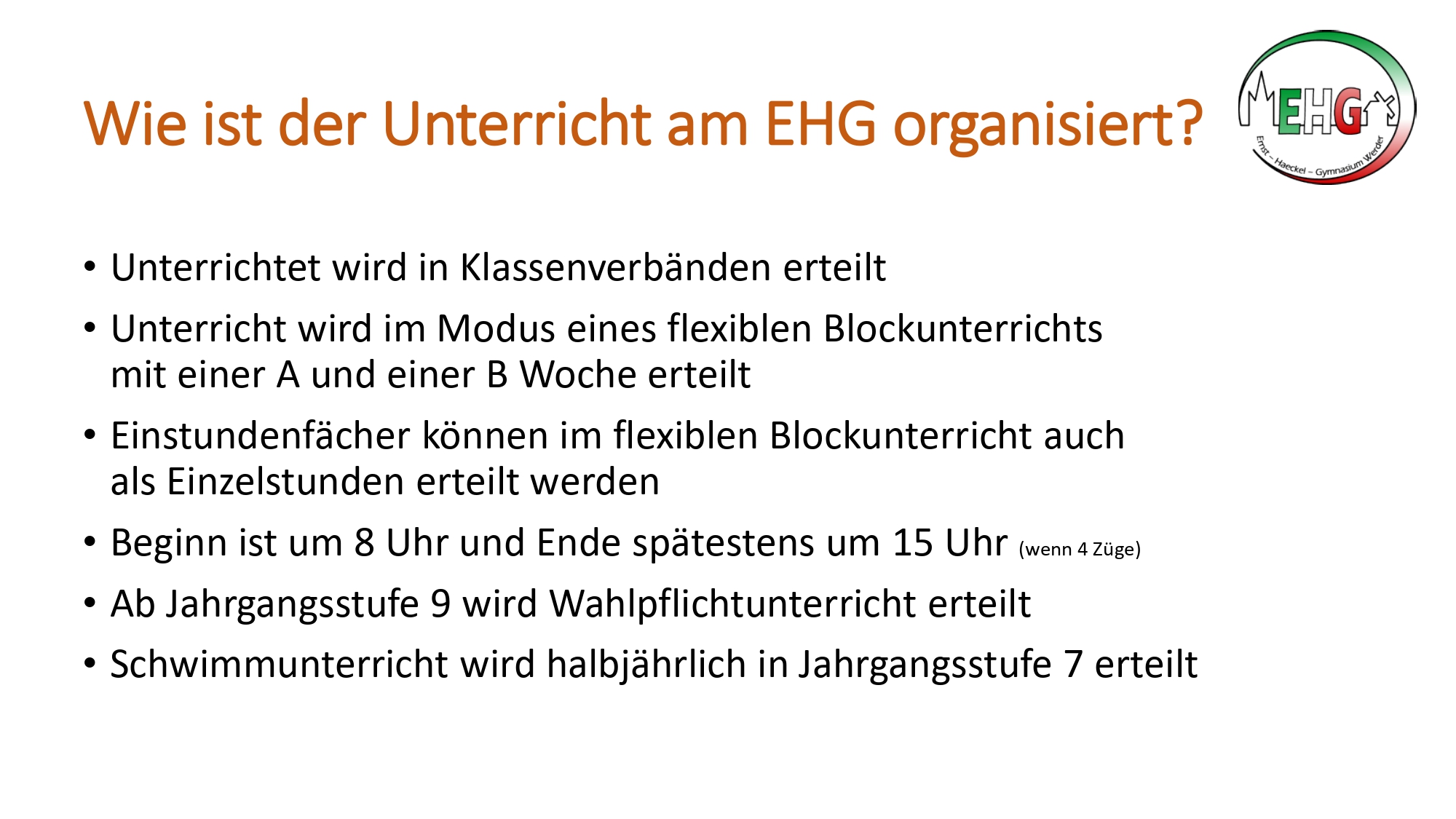 Wie ist der Unterricht am EHG organisiert?

EHG
Ernst – Haeckel – Gymnasium Werder

• Unterrichtet wird in Klassenverbänden erteilt

• Unterricht wird im Modus eines flexiblen Blockunterrichts mit einer A und einer B Woche erteilt

• Einstundenfächer können im flexiblen Blockunterricht auch als Einzelstunden erteilt werden

• Beginn ist um 8 Uhr und Ende spätestens um 15 Uhr (wenn 4 Züge)

• Ab Jahrgangsstufe 9 wird Wahlpflichtunterricht erteilt

• Schwimmunterricht wird halbjährlich in Jahrgangsstufe 7 erteilt